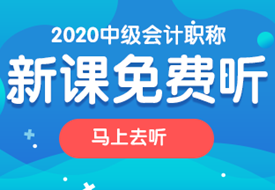 2020中级会计职称

新课免费听

马上去听